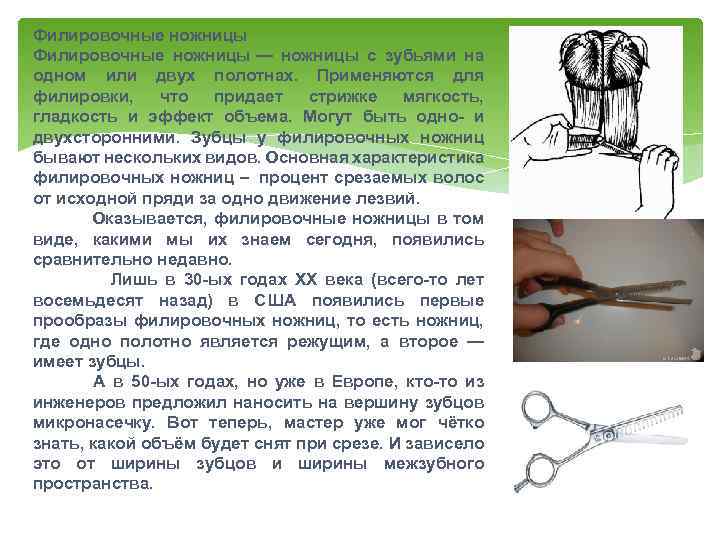 Филировочные ножницы

Филировочные ножницы — ножницы с зубьями на одном или двух полотнах. Применяются для филировки, что придает стрижке мягкость, гладкость и эффект объема. Могут быть одно- и двухсторонними. Зубцы у филировочных ножниц бывают нескольких видов. Основная характеристика филировочных ножниц – процент срезаемых волос от исходной пряди за одно движение лезвий.

Оказывается, филировочные ножницы в том виде, какими мы их знаем сегодня, появились сравнительно недавно.

Лишь в 30-ых годах XX века (всего-то лет восемьдесят назад) в США появились первые прообразы филировочных ножниц, то есть ножниц, где одно полотно является режущим, а второе — имеет зубцы.

А в 50-ых годах, но уже в Европе, кто-то из инженеров предложил наносить на вершину зубцов микронасечку. Вот теперь, мастер уже мог чётко знать, какой объём будет снят при срезе. И зависело это от ширины зубцов и ширины межзубного пространства.